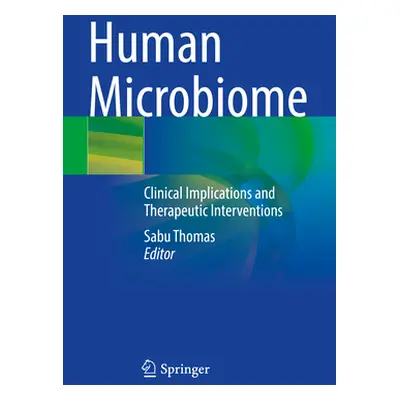 Human Microbiome

Clinical Implications and Therapeutic Interventions

Sabu Thomas
Editor

Springer